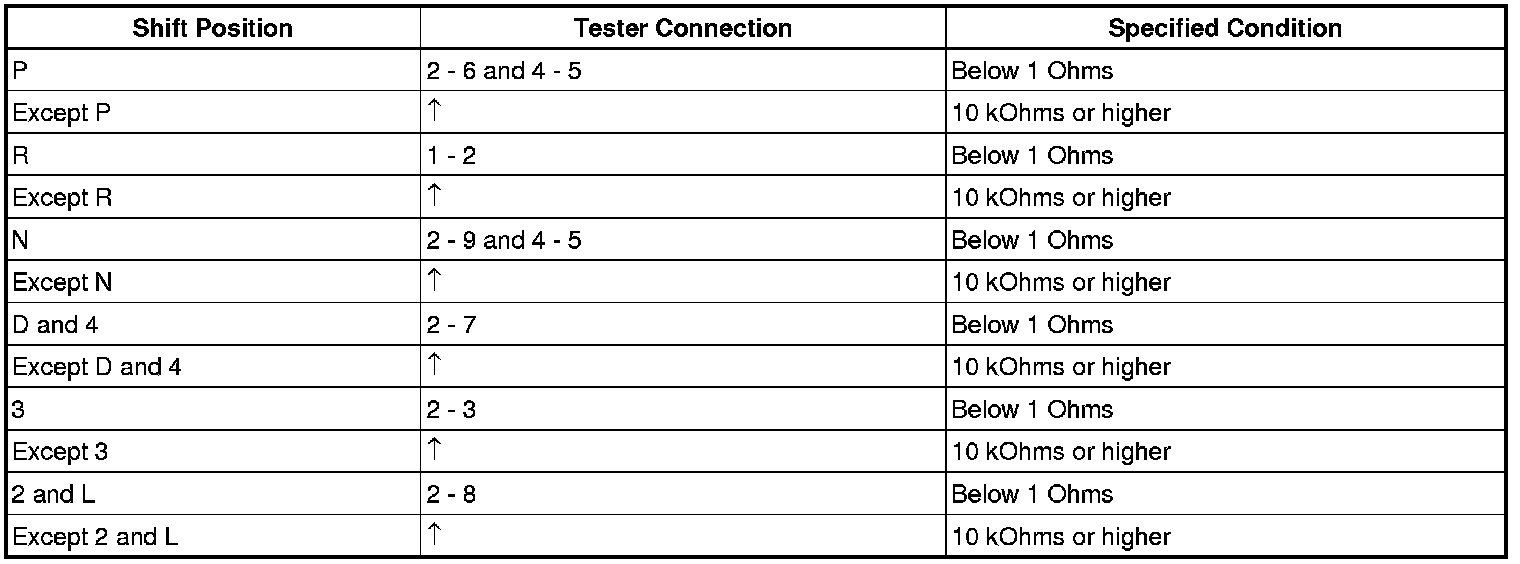 | Shift Position | Tester Connection | Specified Condition |
|---|---|---|
| P | 2 - 6 and 4 - 5 | Below 1 Ohms |
| Except P | ↑ | 10 kOhms or higher |
| R | 1 - 2 | Below 1 Ohms |
| Except R | ↑ | 10 kOhms or higher |
| N | 2 - 9 and 4 - 5 | Below 1 Ohms |
| Except N | ↑ | 10 kOhms or higher |
| D and 4 | 2 - 7 | Below 1 Ohms |
| Except D and 4 | ↑ | 10 kOhms or higher |
| 3 | 2 - 3 | Below 1 Ohms |
| Except 3 | ↑ | 10 kOhms or higher |
| 2 and L | 2 - 8 | Below 1 Ohms |
| Except 2 and L | ↑ | 10 kOhms or higher |